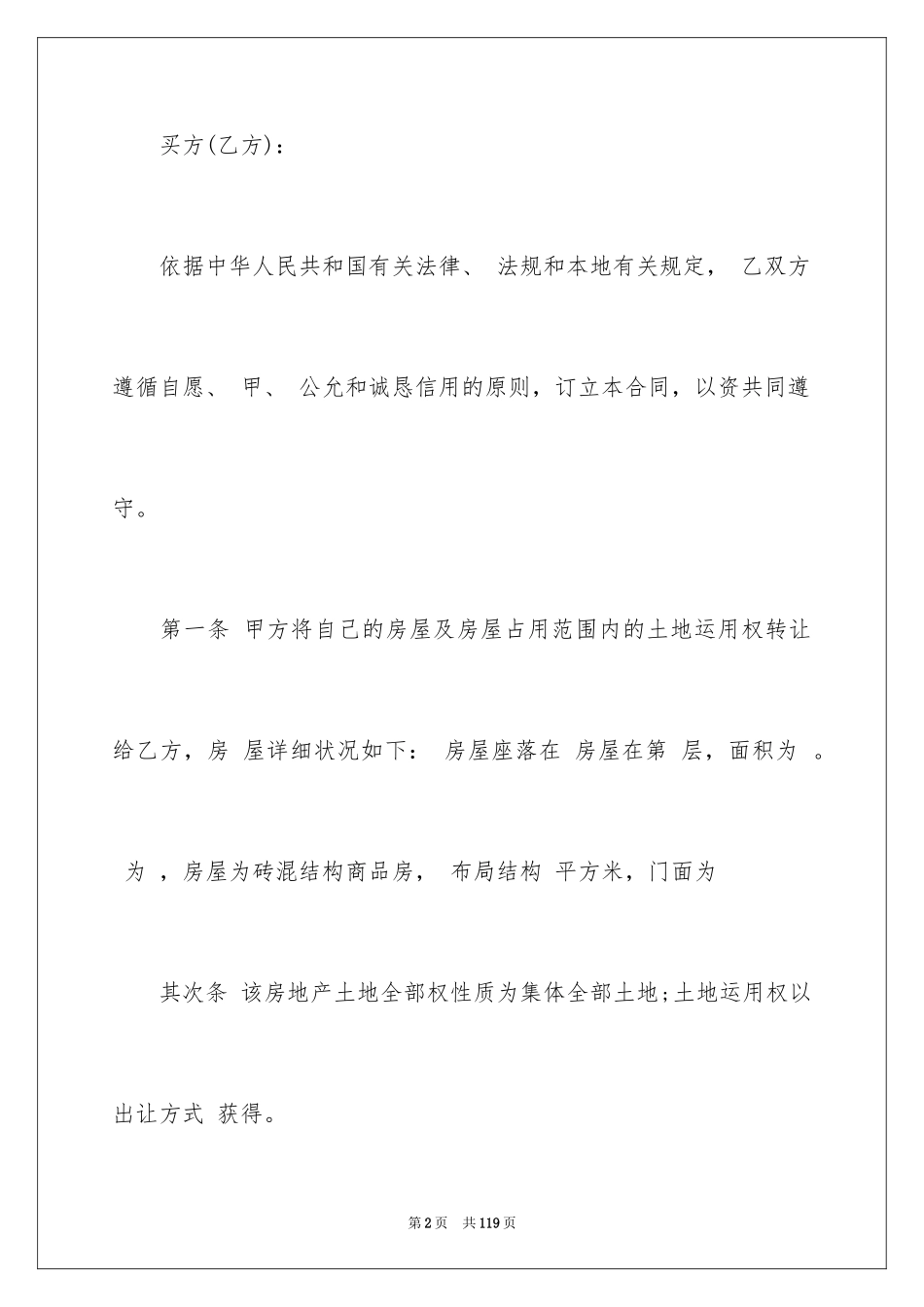 买方(乙方)：

依据中华人民共和国有关法律、 法规和本地有关规定， 乙双方遵循自愿、 甲、 公允和诚恳信用的原则，订立本合同，以资共同遵守。

第一条 甲方将自己的房屋及房屋占用范围内的土地运用权转让给乙方，房 屋详细状况如下： 房屋座落在 房屋在第 层，面积为 。 为 ，房屋为砖混结构商品房， 布局结构 平方米，门面为

其次条 该房地产土地全部权性质为集体全部土地;土地运用权以出让方式 获得。

第2页 共119页